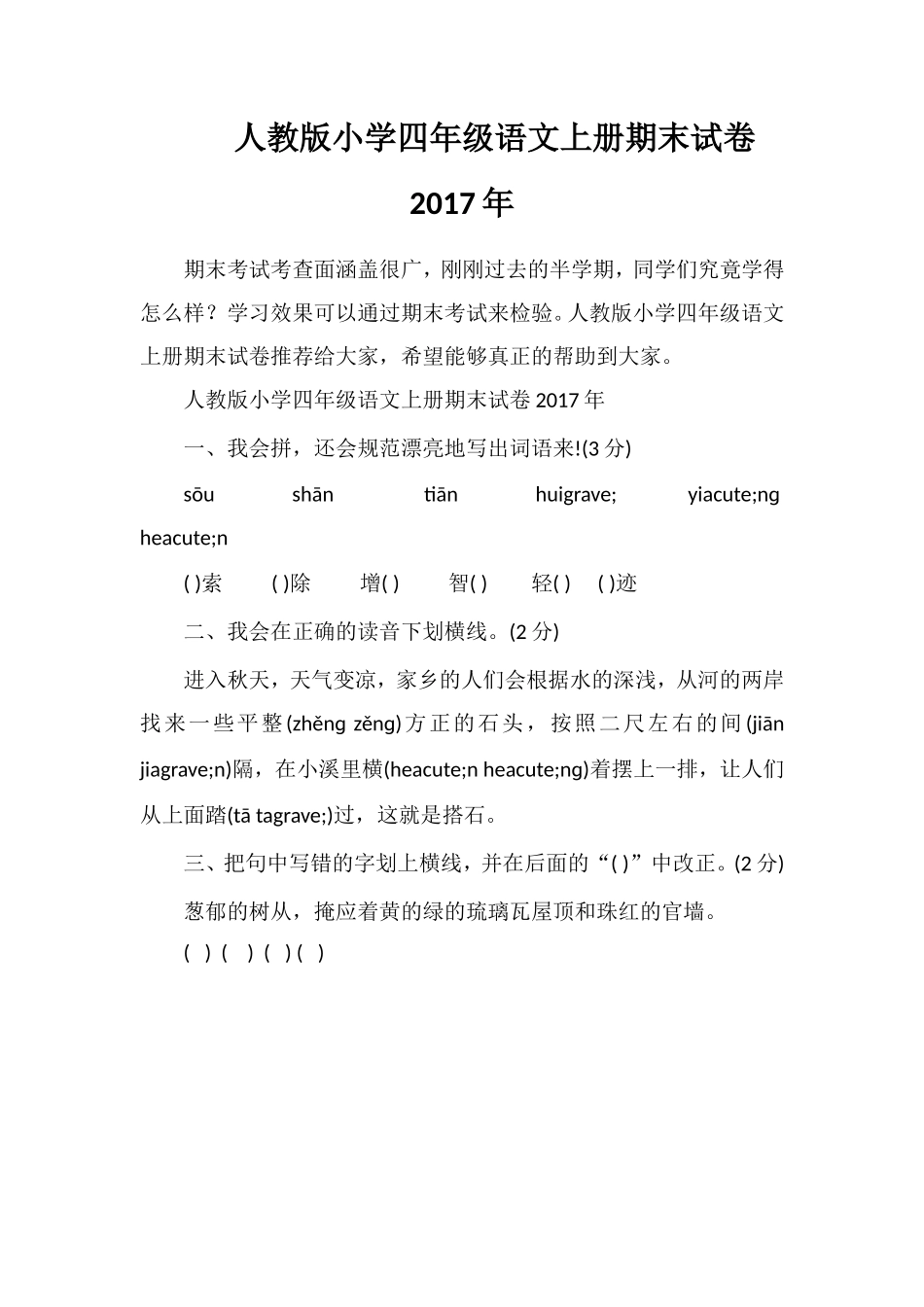 人教版小学四年级语文上册期末试卷

2017 年

期末考试考查面涵盖很广，刚刚过去的半学期，同学们究竟学得怎么样？学习效果可以通过期末考试来检验。人教版小学四年级语文上册期末试卷推荐给大家，希望能够真正的帮助到大家。

人教版小学四年级语文上册期末试卷 2017 年

一、我会拼，还会规范漂亮地写出词语来!(3 分)

sōu shān tiān huigrave; yiacute;ng heacute;n

( )索 ( )除 增( ) 智( ) 轻( ) ( )迹

二、我会在正确的读音下划横线。(2 分)

进入秋天，天气变凉，家乡的人们会根据水的深浅，从河的两岸找来一些平整(zhěng zěng)方正的石头，按照二尺左右的间(jiān jiagrave;n)隔，在小溪里横(heacute;n heacute;ng)着摆上一排，让人们从上面踏(tā tagrave;)过，这就是搭石。

三、把句中写错的字划上横线，并在后面的“( )”中改正。(2 分)

葱郁的树从，掩应着黄的绿的琉璃瓦屋顶和珠红的官墙。

( ) ( ) ( ) ( )